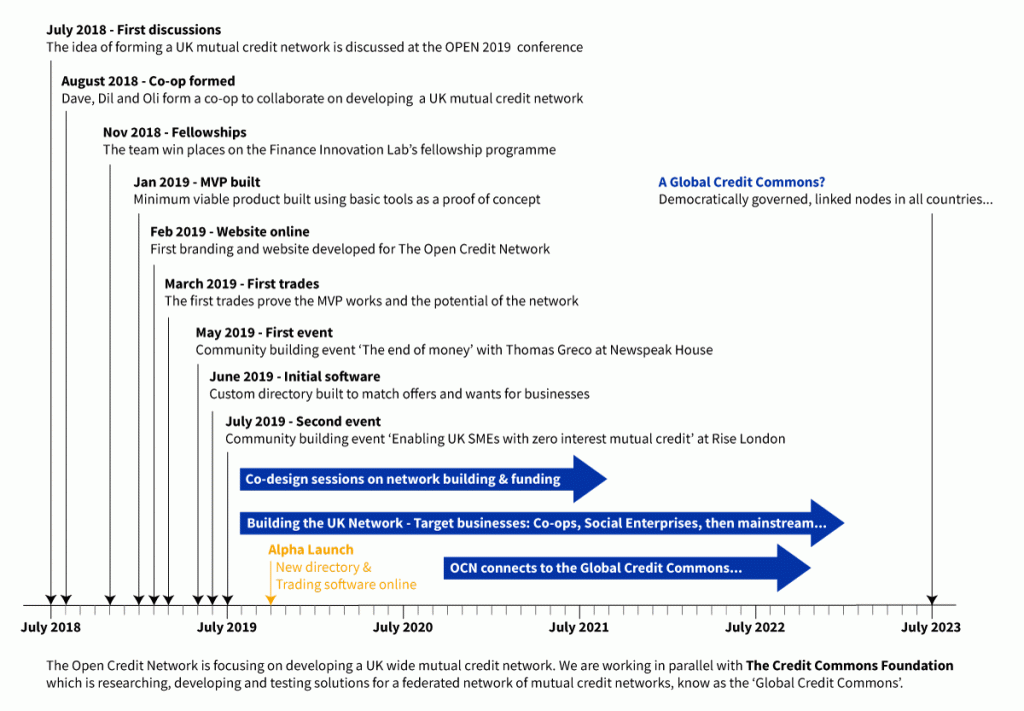 July 2018 - First discussions
The idea of forming a UK mutual credit network is discussed at the OPEN 2019 conference

August 2018 - Co-op formed
Dave, Dil and Oli form a co-op to collaborate on developing a UK mutual credit network

Nov 2018 - Fellowships
The team win places on the Finance Innovation Lab's fellowship programme

Jan 2019 - MVP built
Minimum viable product built using basic tools as a proof of concept

A Global Credit Commons?
Democratically governed, linked nodes in all countries...

Feb 2019 - Website online
First branding and website developed for The Open Credit Network

March 2019 - First trades
The first trades prove the MVP works and the potential of the network

May 2019 - First event
Community building event 'The end of money' with Thomas Greco at Newspeak House

June 2019 - Initial software
Custom directory built to match offers and wants for businesses

July 2019 - Second event
Community building event 'Enabling UK SMEs with zero interest mutual credit' at Rise London

Co-design sessions on network building & funding

Building the UK Network - Target businesses: Co-ops, Social Enterprises, then mainstream...

Alpha Launch
New directory & Trading software online

OCN connects to the Global Credit Commons...

July 2018
July 2019
July 2020
July 2021
July 2022
July 2023

The Open Credit Network is focusing on developing a UK wide mutual credit network. We are working in parallel with The Credit Commons Foundation which is researching, developing and testing solutions for a federated network of mutual credit networks, know as the 'Global Credit Commons'.